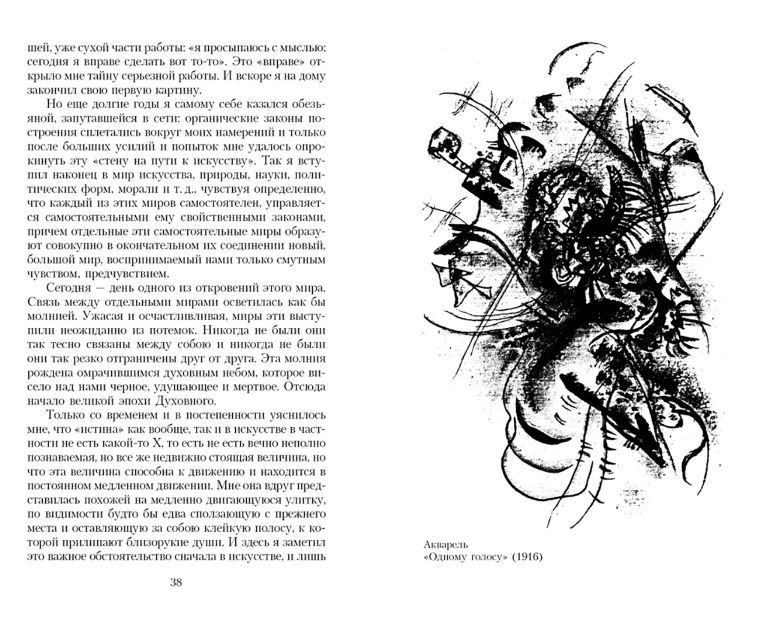 шей, уже сухой части работы: «я просыпаюсь с мыслью: сегодня я вправе сделать вот то-то». Это «вправе» открыло мне тайну серьезной работы. И вскоре я на дому закончил свою первую картину.

Но еще долгие годы я самому себе казался обезьяной, запутавшейся в сети: органические законы построения сплетались вокруг моих намерений и только после больших усилий и попыток мне удалось опрокинуть эту «стену на пути к искусству». Так я вступил наконец в мир искусства, природы, науки, политических форм, морали и т. д., чувствуя определенно, что каждый из этих миров самостоятелен, управляется самостоятельными ему свойственными законами, причем отдельные эти самостоятельные миры образуют совокупно в окончательном их соединении новый, большой мир, воспринимаемый нами только смутным чувством, предчувствием.

Сегодня — день одного из откровений этого мира. Связь между отдельными мирами осветилась как бы молнией. Ужасая и осчастливливая, миры эти выступили неожиданно из потемок. Никогда не были они так тесно связаны между собою и никогда не были они так резко отграничены друг от друга. Эта молния рождена омрачившимся духовным небом, которое висело над нами черное, удушающее и мертвое. Отсюда начало великой эпохи Духовного.

Только со временем и в постепенности уяснилось мне, что «истина» как вообще, так и в искусстве в частности не есть какой-то X, то есть не есть вечно неполно познаваемая, но все же недвижно стоящая величина, но что эта величина способна к движению и находится в постоянном медленном движении. Мне она вдруг представилась похожей на медленно двигающуюся улитку, по видимости будто бы едва сползающую с прежнего места и оставляющую за собою клейкую полосу, к которой прилипают близорукие души. И здесь я заметил это важное обстоятельство сначала в искусстве, и лишь

38

Акварель
«Одному голосу» (1916)